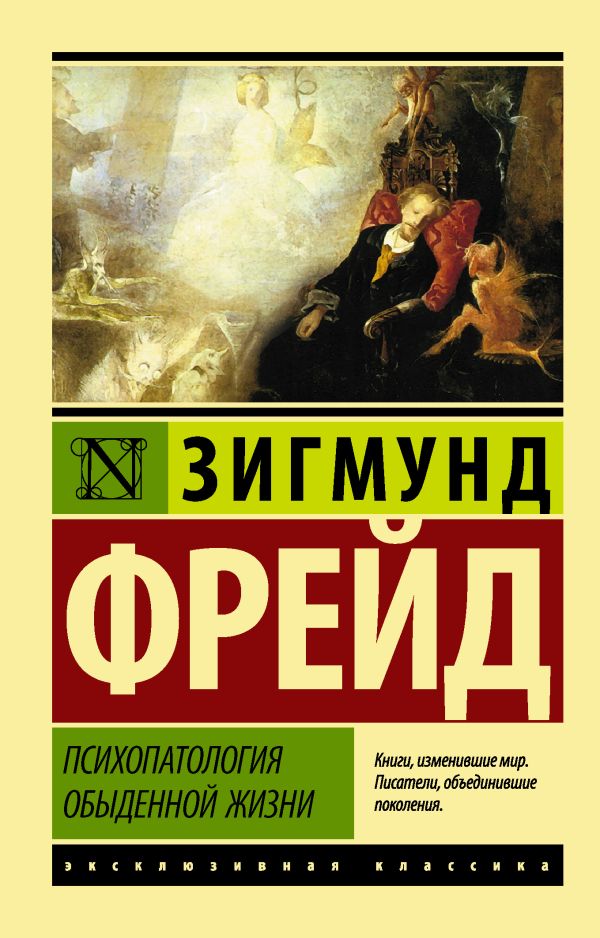 N ЗИГМУНД
ФРЕЙД

ПСИХОПАТОЛОГИЯ ОБЫДЕННОЙ ЖИЗНИ

Книги, изменившие мир. Писатели, объединившие поколения.

ЭКСКЛЮЗИВНАЯ КЛАССИКА